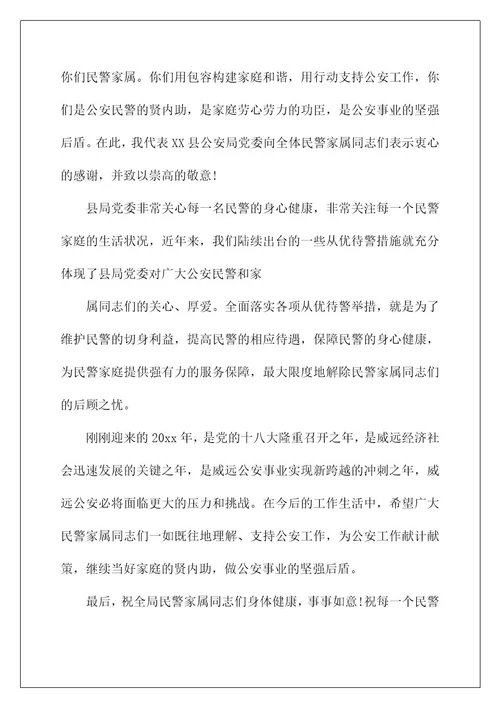 你们民警家属。你们用包容构建家庭和谐，用行动支持公安工作，你们是公安民警的贤内助，是家庭劳心劳力的功臣，是公安事业的坚强后盾。在此，我代表XX县公安局党委向全体民警家属同志们表示衷心的感谢，并致以崇高的敬意！

县局党委非常关心每一名民警的身心健康，非常关注每一个民警家庭的生活状况，近年来，我们陆续出台的一些从优待警措施就充分体现了县局党委对广大公安民警和家

属同志们的关心、厚爱。全面落实各项从优待警举措，就是为了维护民警的切身利益，提高民警的相应待遇，保障民警的身心健康，为民警家庭提供强有力的服务保障，最大限度地解除民警家属同志们的后顾之忧。

刚刚迎来的20xx年，是党的十八大隆重召开之年，是威远经济社会迅速发展的关键之年，是威远公安事业实现新跨越的冲刺之年，威远公安必将面临更大的压力和挑战。在今后的工作生活中，希望广大民警家属同志们一如既往地理解、支持公安工作，为公安工作献计献策，继续当好家庭的贤内助，做公安事业的坚强后盾。

最后，祝全局民警家属同志们身体健康，事事如意！祝每一个民警